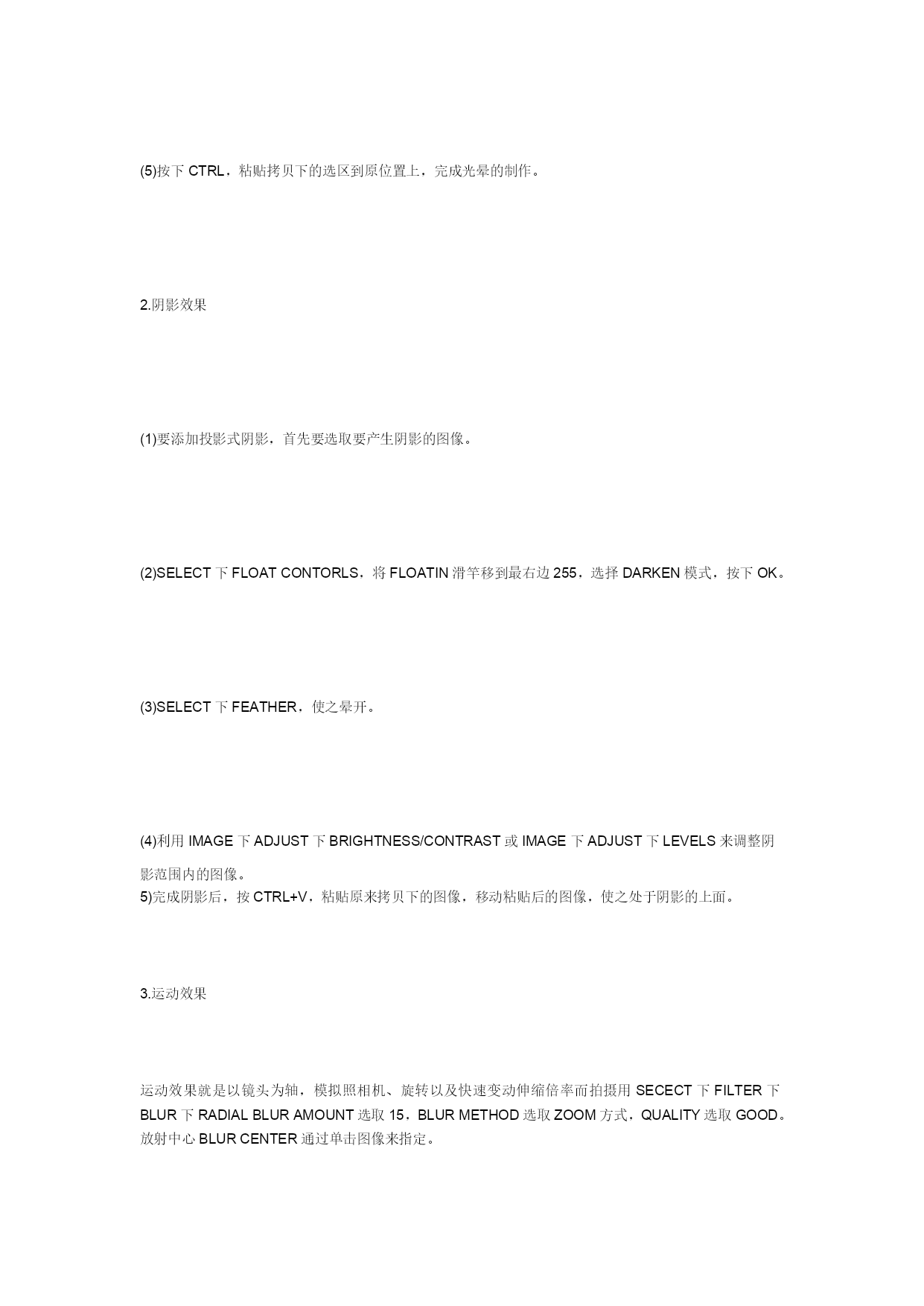 (5)按下 CTRL，粘贴拷贝下的选区到原位置上，完成光晕的制作。

2.阴影效果

(1)要添加投影式阴影，首先要选取要产生阴影的图像。

(2)SELECT 下 FLOAT CONTORLS，将 FLOATIN 滑竿移到最右边 255，选择 DARKEN 模式，按下 OK。

(3)SELECT 下 FEATHER，使之晕开。

(4)利用 IMAGE 下 ADJUST 下 BRIGHTNESS/CONTRAST 或 IMAGE 下 ADJUST 下 LEVELS 来调整阴影范围内的图像。
5)完成阴影后，按 CTRL+V，粘贴原来拷贝下的图像，移动粘贴后的图像，使之处于阴影的上面。

3.运动效果

运动效果就是以镜头为轴，模拟照相机、旋转以及快速变动伸缩倍率而拍摄用 SECECT 下 FILTER 下 BLUR 下 RADIAL BLUR AMOUNT 选取 15，BLUR METHOD 选取 ZOOM 方式，QUALITY 选取 GOOD。放射中心 BLUR CENTER 通过单击图像来指定。